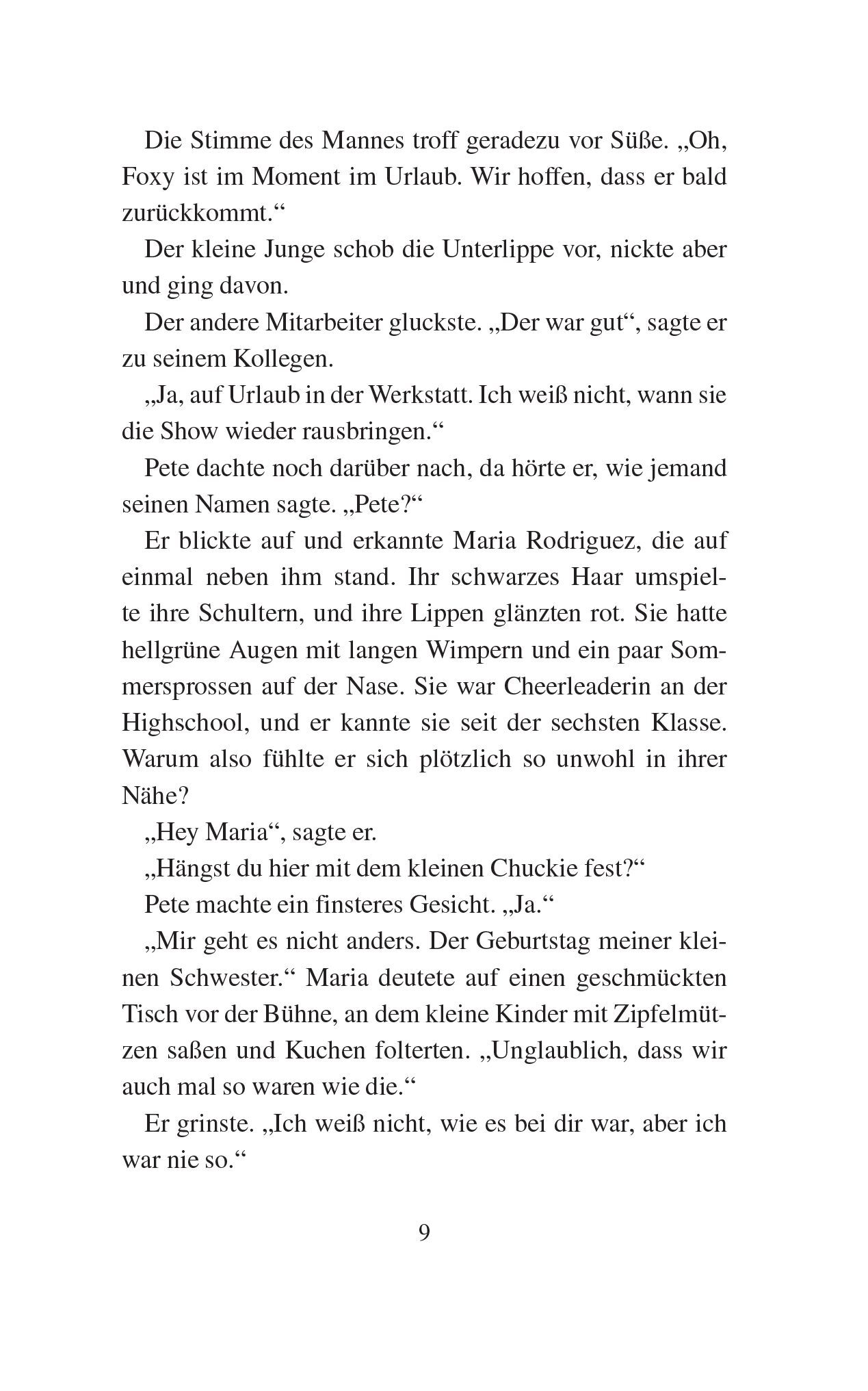 Die Stimme des Mannes troff geradezu vor Süße. „Oh, Foxy ist im Moment im Urlaub. Wir hoffen, dass er bald zurückkommt.“

Der kleine Junge schob die Unterlippe vor, nickte aber und ging davon.

Der andere Mitarbeiter gluckste. „Der war gut“, sagte er zu seinem Kollegen.

„Ja, auf Urlaub in der Werkstatt. Ich weiß nicht, wann sie die Show wieder rausbringen.“

Pete dachte noch darüber nach, da hörte er, wie jemand seinen Namen sagte. „Pete?“

Er blickte auf und erkannte Maria Rodriguez, die auf einmal neben ihm stand. Ihr schwarzes Haar umspielte ihre Schultern, und ihre Lippen glänzten rot. Sie hatte hellgrüne Augen mit langen Wimpern und ein paar Sommersprossen auf der Nase. Sie war Cheerleaderin an der Highschool, und er kannte sie seit der sechsten Klasse. Warum also fühlte er sich plötzlich so unwohl in ihrer Nähe?

„Hey Maria“, sagte er.

„Hängst du hier mit dem kleinen Chuckie fest?“

Pete machte ein finsteres Gesicht. „Ja.“

„Mir geht es nicht anders. Der Geburtstag meiner kleinen Schwester.“ Maria deutete auf einen geschmückten Tisch vor der Bühne, an dem kleine Kinder mit Zipfelmützen saßen und Kuchen folterten. „Unglaublich, dass wir auch mal so waren wie die.“

Er grinste. „Ich weiß nicht, wie es bei dir war, aber ich war nie so.“

9